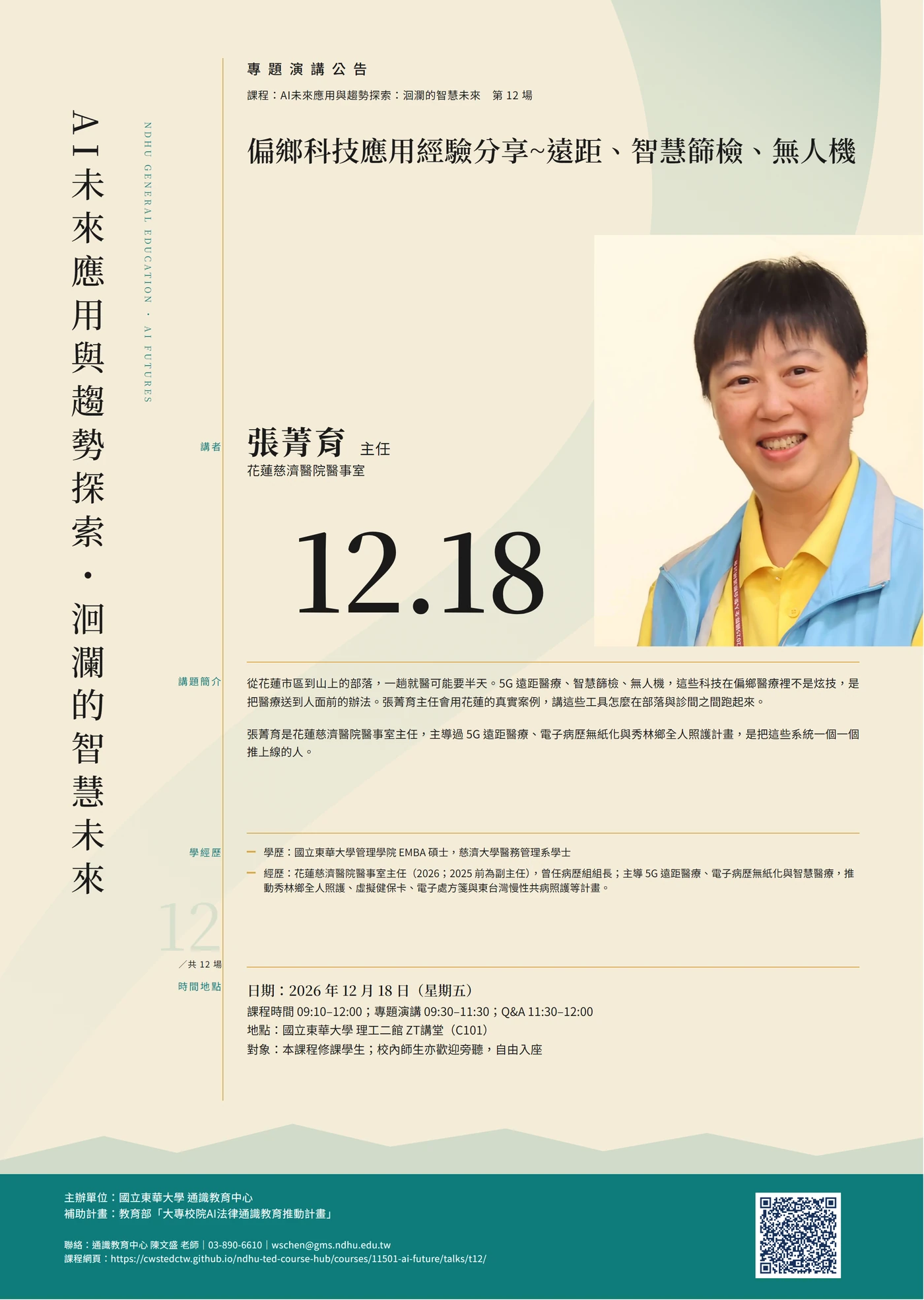 AI未來應用與趨勢探索·洄瀾的智慧未來

NDHU GENERAL EDUCATION · AI FUTURES

專題演講公告

課程：AI未來應用與趨勢探索：洄瀾的智慧未來　第12場

偏鄉科技應用經驗分享~遠距、智慧篩檢、無人機

講者

張菁育 主任
花蓮慈濟醫院醫事室

12.18

講題簡介

從花蓮市區到山上的部落，一趟就醫可能要半天。5G遠距醫療、智慧篩檢、無人機，這些科技在偏鄉醫療裡不是炫技，是把醫療送到人面前的辦法。張菁育主任會用花蓮的真實案例，講這些工具怎麼在部落與診間之間跑起來。

張菁育是花蓮慈濟醫院醫事室主任，主導過5G遠距醫療、電子病歷無紙化與秀林鄉全人照護計畫，是把這些系統一個一個推上線的人。

學經歷

- 學歷：國立東華大學管理學院EMBA碩士，慈濟大學醫務管理系學士
- 經歷：花蓮慈濟醫院醫事室主任（2026；2025前為副主任），曾任病歷組組長；主導5G遠距醫療、電子病歷無紙化與智慧醫療，推動秀林鄉全人照護、虛擬健保卡、電子處方箋與東台灣慢性共病照護等計畫。

12
／共12場

時間地點

日期：2026年12月18日（星期五）
課程時間09:10–12:00；專題演講09:30–11:30；Q&A 11:30–12:00
地點：國立東華大學 理工二館 ZT講堂（C101）
對象：本課程修課學生；校內師生亦歡迎旁聽，自由入座

主辦單位：國立東華大學 通識教育中心
補助計畫：教育部「大專校院AI法律通識教育推動計畫」

聯絡：通識教育中心 陳文盛 老師｜03-890-6610｜wschen@gms.ndhu.edu.tw
課程網頁：https://cwstedctw.github.io/ndhu-ted-course-hub/courses/11501-ai-future/talks/t12/